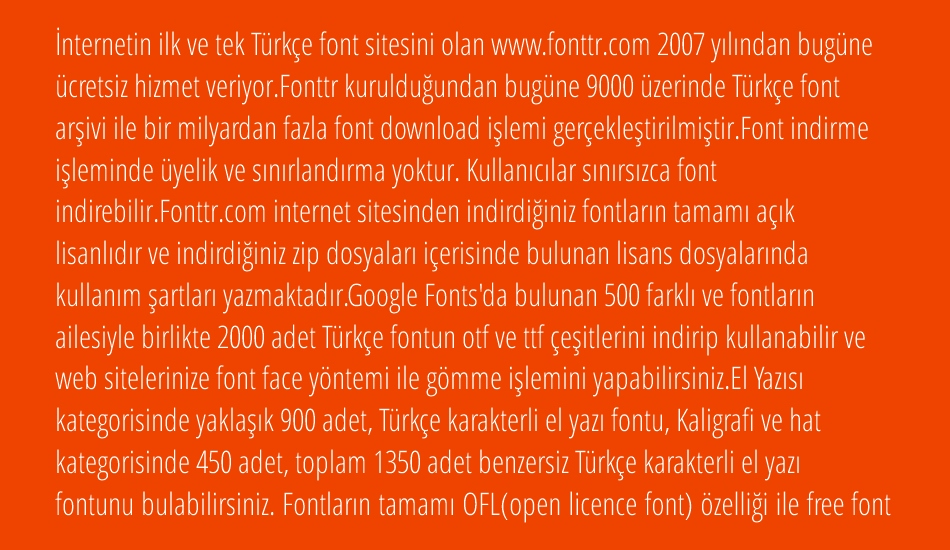 İnternetin ilk ve tek Türkçe font sitesini olan www.fonttr.com 2007 yılından bugüne ücretsiz hizmet veriyor.Fonttr kurulduğundan bugüne 9000 üzerinde Türkçe font arşivi ile bir milyardan fazla font download işlemi gerçekleştirilmiştir.Font indirme işleminde üyelik ve sınırlandırma yoktur. Kullanıcılar sınırsızca font indirebilir.Fonttr.com internet sitesinden indirdiğiniz fontların tamamı açık lisanlıdır ve indirdiğiniz zip dosyaları içerisinde bulunan lisans dosyalarında kullanım şartları yazmaktadır.Google Fonts'da bulunan 500 farklı ve fontların ailesiyle birlikte 2000 adet Türkçe fontun otf ve ttf çeşitlerini indirip kullanabilir ve web sitelerinize font face yöntemi ile gömme işlemini yapabilirsiniz.El Yazısı kategorisinde yaklaşık 900 adet, Türkçe karakterli el yazı fontu, Kaligrafi ve hat kategorisinde 450 adet, toplam 1350 adet benzersiz Türkçe karakterli el yazı fontunu bulabilirsiniz. Fontların tamamı OFL(open licence font) özelliği ile free font